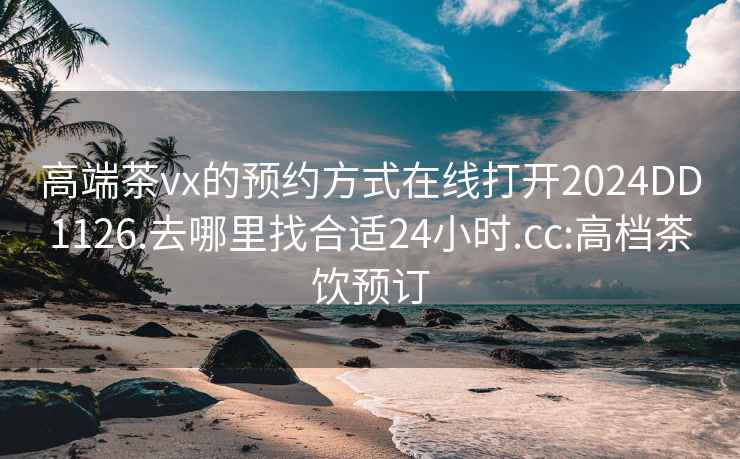 高端茶vx的预约方式在线打开2024DD1126.去哪里找合适24小时.cc:高档茶饮预订